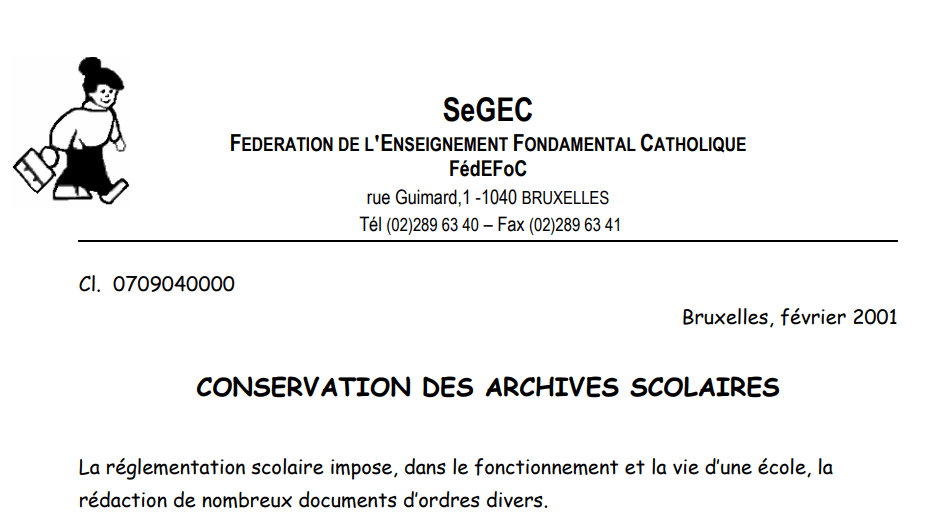 SeGEC

FEDERATION DE L'ENSEIGNEMENT FONDAMENTAL CATHOLIQUE
FédEFoC
rue Guimard,1 -1040 BRUXELLES
Tél (02)289 63 40 – Fax (02)289 63 41

Cl. 0709040000

Bruxelles, février 2001

CONSERVATION DES ARCHIVES SCOLAIRES

La réglementation scolaire impose, dans le fonctionnement et la vie d'une école, la rédaction de nombreux documents d'ordres divers.